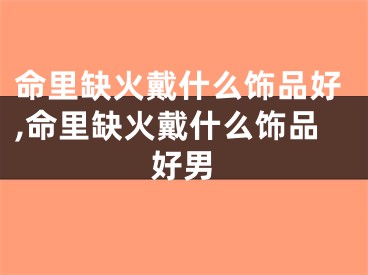 命里缺火戴什么饰品好,命里缺火戴什么饰品好男